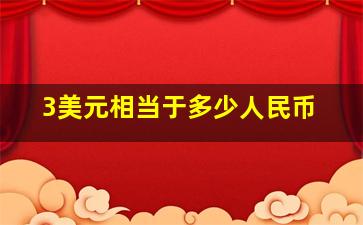 3美元相当于多少人民币